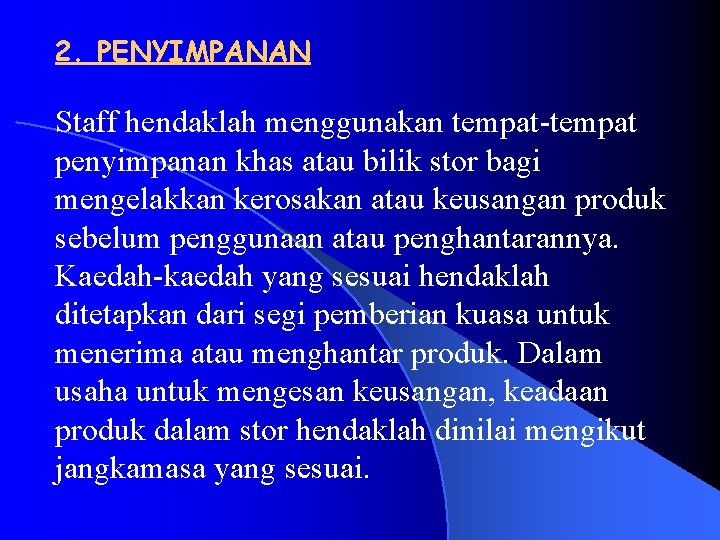 2. PENYIMPANAN

Staff hendaklah menggunakan tempat-tempat penyimpanan khas atau bilik stor bagi mengelakkan kerosakan atau keusangan produk sebelum penggunaan atau penghantarannya. Kaedah-kaedah yang sesuai hendaklah ditetapkan dari segi pemberian kuasa untuk menerima atau menghantar produk. Dalam usaha untuk mengesan keusangan, keadaan produk dalam stor hendaklah dinilai mengikut jangkamasa yang sesuai.